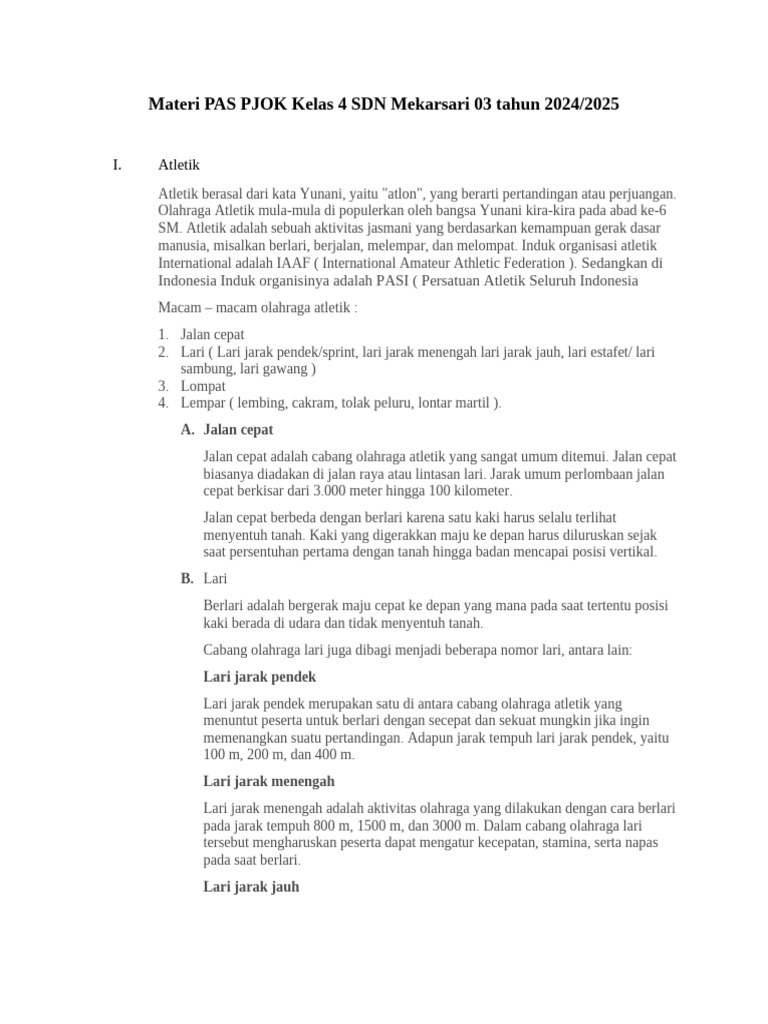 Materi PAS PJOK Kelas 4 SDN Mekarsari 03 tahun 2024/2025

I. Atletik

Atletik berasal dari kata Yunani, yaitu "atlon", yang berarti pertandingan atau perjuangan. Olahraga Atletik mula-mula di populerkan oleh bangsa Yunani kira-kira pada abad ke-6 SM. Atletik adalah sebuah aktivitas jasmani yang berdasarkan kemampuan gerak dasar manusia, misalkan berlari, berjalan, melempar, dan melompat. Induk organisasi atletik International adalah IAAF ( International Amateur Athletic Federation ). Sedangkan di Indonesia Induk organisinya adalah PASI ( Persatuan Atletik Seluruh Indonesia

Macam – macam olahraga atletik :

1. Jalan cepat
2. Lari ( Lari jarak pendek/sprint, lari jarak menengah lari jarak jauh, lari estafet/ lari sambung, lari gawang )
3. Lompat
4. Lempar ( lembing, cakram, tolak peluru, lontar martil ).

A. Jalan cepat

Jalan cepat adalah cabang olahraga atletik yang sangat umum ditemui. Jalan cepat biasanya diadakan di jalan raya atau lintasan lari. Jarak umum perlombaan jalan cepat berkisar dari 3.000 meter hingga 100 kilometer.

Jalan cepat berbeda dengan berlari karena satu kaki harus selalu terlihat menyentuh tanah. Kaki yang digerakkan maju ke depan harus diluruskan sejak saat persentuhan pertama dengan tanah hingga badan mencapai posisi vertikal.

B. Lari

Berlari adalah bergerak maju cepat ke depan yang mana pada saat tertentu posisi kaki berada di udara dan tidak menyentuh tanah.

Cabang olahraga lari juga dibagi menjadi beberapa nomor lari, antara lain:

Lari jarak pendek

Lari jarak pendek merupakan satu di antara cabang olahraga atletik yang menuntut peserta untuk berlari dengan secepat dan sekuat mungkin jika ingin memenangkan suatu pertandingan. Adapun jarak tempuh lari jarak pendek, yaitu 100 m, 200 m, dan 400 m.

Lari jarak menengah

Lari jarak menengah adalah aktivitas olahraga yang dilakukan dengan cara berlari pada jarak tempuh 800 m, 1500 m, dan 3000 m. Dalam cabang olahraga lari tersebut mengharuskan peserta dapat mengatur kecepatan, stamina, serta napas pada saat berlari.

Lari jarak jauh